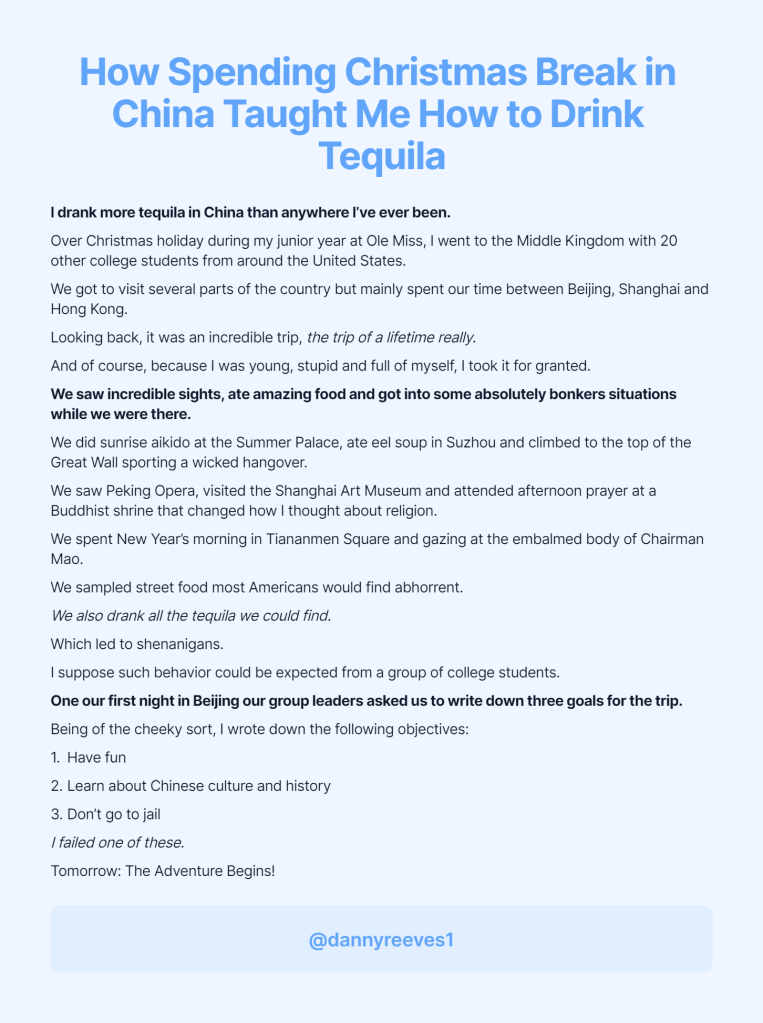 How Spending Christmas Break in China Taught Me How to Drink Tequila

I drank more tequila in China than anywhere I've ever been.

Over Christmas holiday during my junior year at Ole Miss, I went to the Middle Kingdom with 20 other college students from around the United States.

We got to visit several parts of the country but mainly spent our time between Beijing, Shanghai and Hong Kong.

Looking back, it was an incredible trip, the trip of a lifetime really.

And of course, because I was young, stupid and full of myself, I took it for granted.

We saw incredible sights, ate amazing food and got into some absolutely bonkers situations while we were there.

We did sunrise aikido at the Summer Palace, ate eel soup in Suzhou and climbed to the top of the Great Wall sporting a wicked hangover.

We saw Peking Opera, visited the Shanghai Art Museum and attended afternoon prayer at a Buddhist shrine that changed how I thought about religion.

We spent New Year's morning in Tiananmen Square and gazing at the embalmed body of Chairman Mao.

We sampled street food most Americans would find abhorrent.

We also drank all the tequila we could find.

Which led to shenanigans.

I suppose such behavior could be expected from a group of college students.

One our first night in Beijing our group leaders asked us to write down three goals for the trip.

Being of the cheeky sort, I wrote down the following objectives:

1. Have fun

2. Learn about Chinese culture and history

3. Don't go to jail

I failed one of these.

Tomorrow: The Adventure Begins!

@dannyreeves1